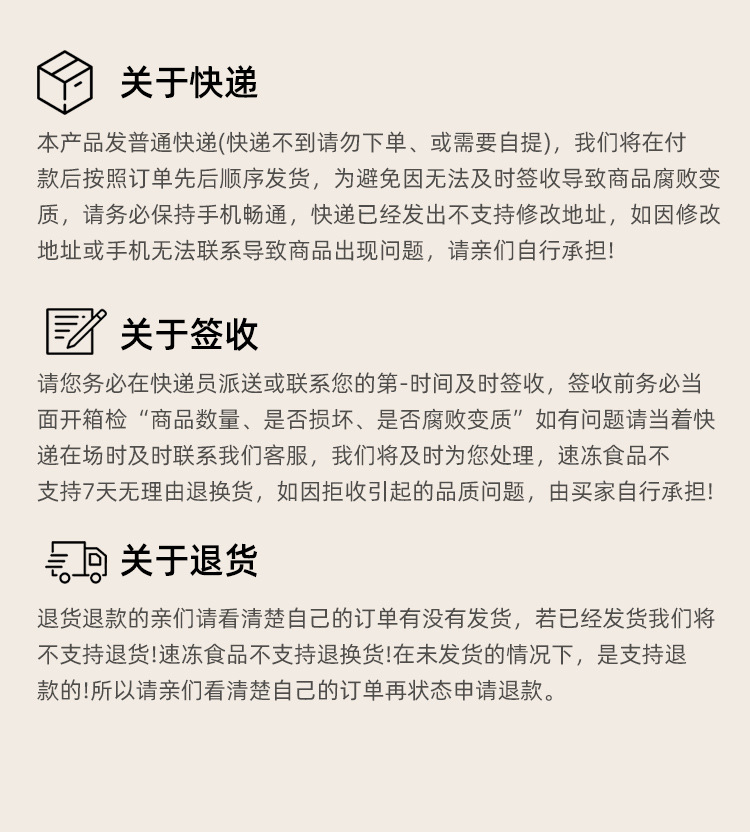 关于快递

本产品发普通快递(快递不到请勿下单、或需要自提)，我们将在付款后按照订单先后顺序发货，为避免因无法及时签收导致商品腐败变质，请务必保持手机畅通，快递已经发出不支持修改地址，如因修改地址或手机无法联系导致商品出现问题，请亲们自行承担!

关于签收

请您务必在快递员派送或联系您的第-时间及时签收，签收前务必当面开箱检“商品数量、是否损坏、是否腐败变质”如有问题请当着快递在场时及时联系我们客服，我们将及时为您处理，速冻食品不支持7天无理由退换货，如因拒收引起的品质问题，由买家自行承担!

关于退货

退货退款的亲们请看清楚自己的订单有没有发货，若已经发货我们将不支持退货!速冻食品不支持退换货!在未发货的情况下，是支持退款的!所以请亲们看清楚自己的订单再状态申请退款。